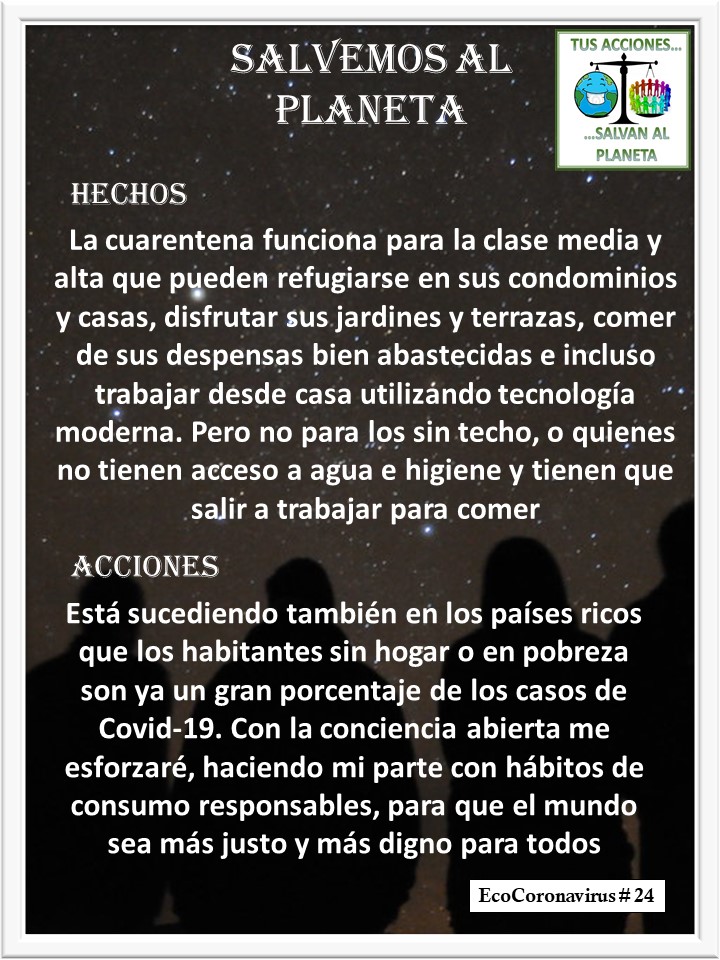 SALVEMOS AL PLANETA

TUS ACCIONES...
...SALVAN AL PLANETA

HECHOS

La cuarentena funciona para la clase media y alta que pueden refugiarse en sus condominios y casas, disfrutar sus jardines y terrazas, comer de sus despensas bien abastecidas e incluso trabajar desde casa utilizando tecnología moderna. Pero no para los sin techo, o quienes no tienen acceso a agua e higiene y tienen que salir a trabajar para comer

ACCIONES

Está sucediendo también en los países ricos que los habitantes sin hogar o en pobreza son ya un gran porcentaje de los casos de Covid-19. Con la conciencia abierta me esforzaré, haciendo mi parte con hábitos de consumo responsables, para que el mundo sea más justo y más digno para todos

EcoCoronavirus # 24